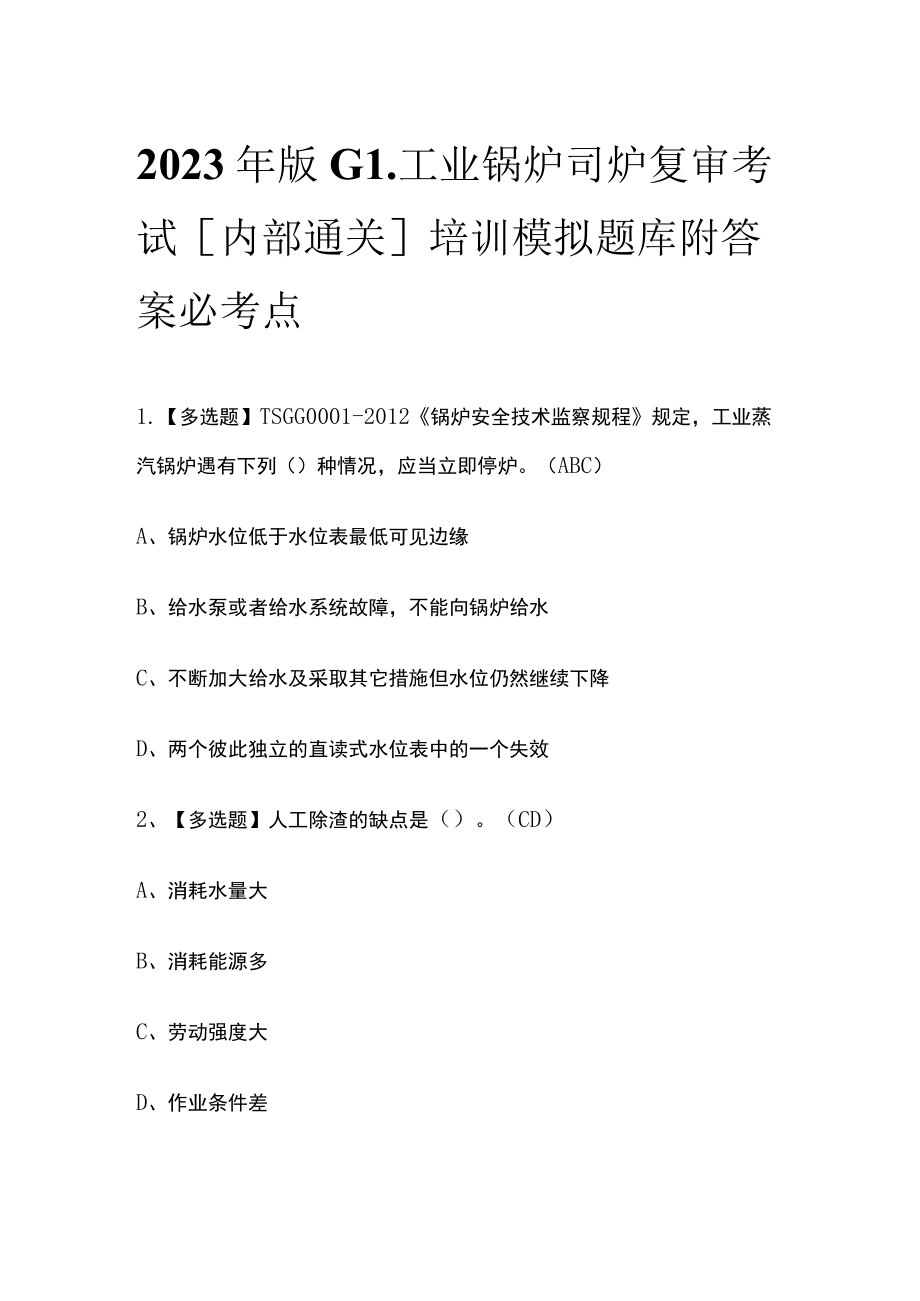 2023年版G1.工业锅炉司炉复审考试［内部通关］培训模拟题库附答案必考点

1.【多选题】TSGG0001-2012《锅炉安全技术监察规程》规定，工业蒸汽锅炉遇有下列（）种情况，应当立即停炉。（ABC）

A、锅炉水位低于水位表最低可见边缘

B、给水泵或者给水系统故障，不能向锅炉给水

C、不断加大给水及采取其它措施但水位仍然继续下降

D、两个彼此独立的直读式水位表中的一个失效

2、【多选题】人工除渣的缺点是（）。（CD）

A、消耗水量大

B、消耗能源多

C、劳动强度大

D、作业条件差